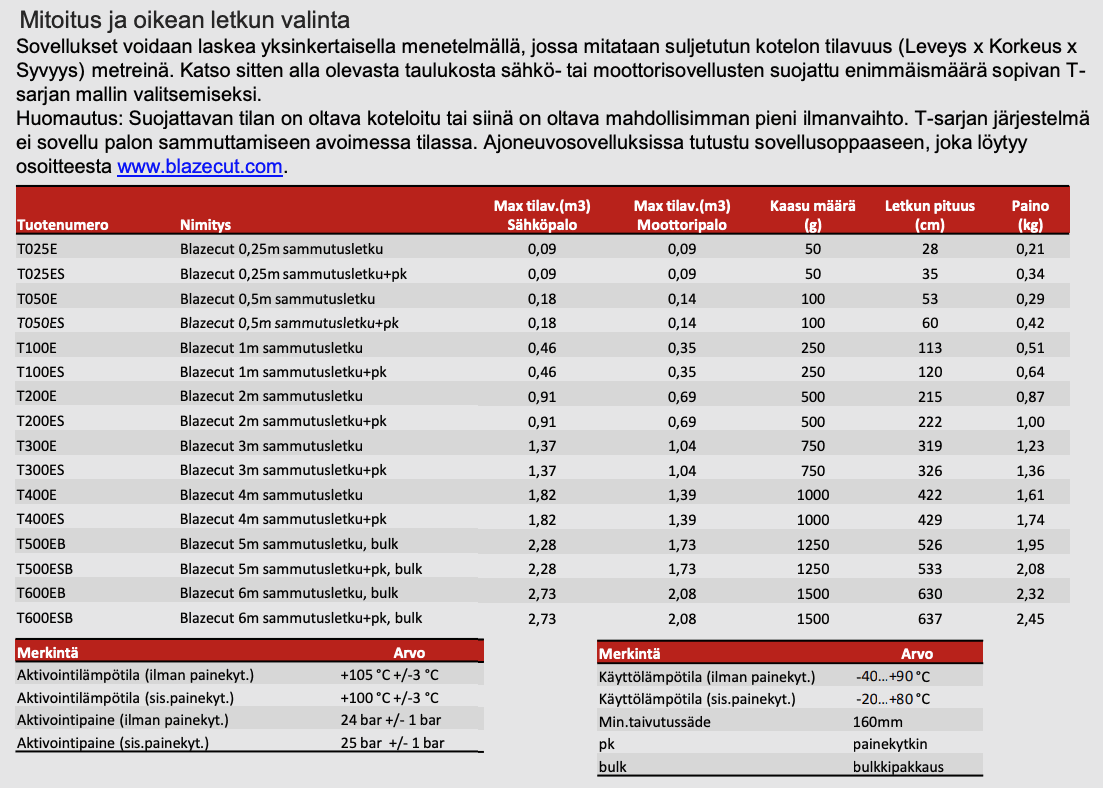 Mitoitus ja oikean letkun valinta

Sovellukset voidaan laskea yksinkertaisella menetelmällä, jossa mitataan suljetutun kotelon tilavuus (Leveys x Korkeus x Syvyys) metreinä. Katso sitten alla olevasta taulukosta sähkö- tai moottorisovellusten suojattu enimmäismäärä sopivan T-sarjan mallin valitsemiseksi.

Huomautus: Suojattavan tilan on oltava koteloitu tai siinä on oltava mahdollisimman pieni ilmanvaihto. T-sarjan järjestelmä ei sovellu palon sammuttamiseen avoimessa tilassa. Ajoneuvosovelluksissa tutustu sovellusoppaaseen, joka löytyy osoitteesta www.blazecut.com.

| Tuotenumero | Nimitys | Max tilav.(m3) Sähköpalo | Max tilav.(m3) Moottoripalo | Kaasu määrä (g) | Letkun pituus (cm) | Paino (kg) |
|---|---|---|---|---|---|---|
| T025E | Blazecut 0,25m sammutusletku | 0,09 | 0,09 | 50 | 28 | 0,21 |
| T025ES | Blazecut 0,25m sammutusletku+pk | 0,09 | 0,09 | 50 | 35 | 0,34 |
| T050E | Blazecut 0,5m sammutusletku | 0,18 | 0,14 | 100 | 53 | 0,29 |
| T050ES | Blazecut 0,5m sammutusletku+pk | 0,18 | 0,14 | 100 | 60 | 0,42 |
| T100E | Blazecut 1m sammutusletku | 0,46 | 0,35 | 250 | 113 | 0,51 |
| T100ES | Blazecut 1m sammutusletku+pk | 0,46 | 0,35 | 250 | 120 | 0,64 |
| T200E | Blazecut 2m sammutusletku | 0,91 | 0,69 | 500 | 215 | 0,87 |
| T200ES | Blazecut 2m sammutusletku+pk | 0,91 | 0,69 | 500 | 222 | 1,00 |
| T300E | Blazecut 3m sammutusletku | 1,37 | 1,04 | 750 | 319 | 1,23 |
| T300ES | Blazecut 3m sammutusletku+pk | 1,37 | 1,04 | 750 | 326 | 1,36 |
| T400E | Blazecut 4m sammutusletku | 1,82 | 1,39 | 1000 | 422 | 1,61 |
| T400ES | Blazecut 4m sammutusletku+pk | 1,82 | 1,39 | 1000 | 429 | 1,74 |
| T500EB | Blazecut 5m sammutusletku, bulk | 2,28 | 1,73 | 1250 | 526 | 1,95 |
| T500ESB | Blazecut 5m sammutusletku+pk, bulk | 2,28 | 1,73 | 1250 | 533 | 2,08 |
| T600EB | Blazecut 6m sammutusletku, bulk | 2,73 | 2,08 | 1500 | 630 | 2,32 |
| T600ESB | Blazecut 6m sammutusletku+pk, bulk | 2,73 | 2,08 | 1500 | 637 | 2,45 |

| Merkintä | Arvo |
|---|---|
| Aktivointilämpötila (ilman painekyt.) | +105 °C +/-3 °C |
| Aktivointilämpötila (sis.painekyt.) | +100 °C +/-3 °C |
| Aktivointipaine (ilman painekyt.) | 24 bar +/- 1 bar |
| Aktivointipaine (sis.painekyt.) | 25 bar +/- 1 bar |

| Merkintä | Arvo |
|---|---|
| Käyttölämpötila (ilman painekyt.) | -40...+90 °C |
| Käyttölämpötila (sis.painekyt.) | -20...+80 °C |
| Min.taivutussäde | 160mm |
| pk | painekytkin |
| bulk | bulkkipakkaus |